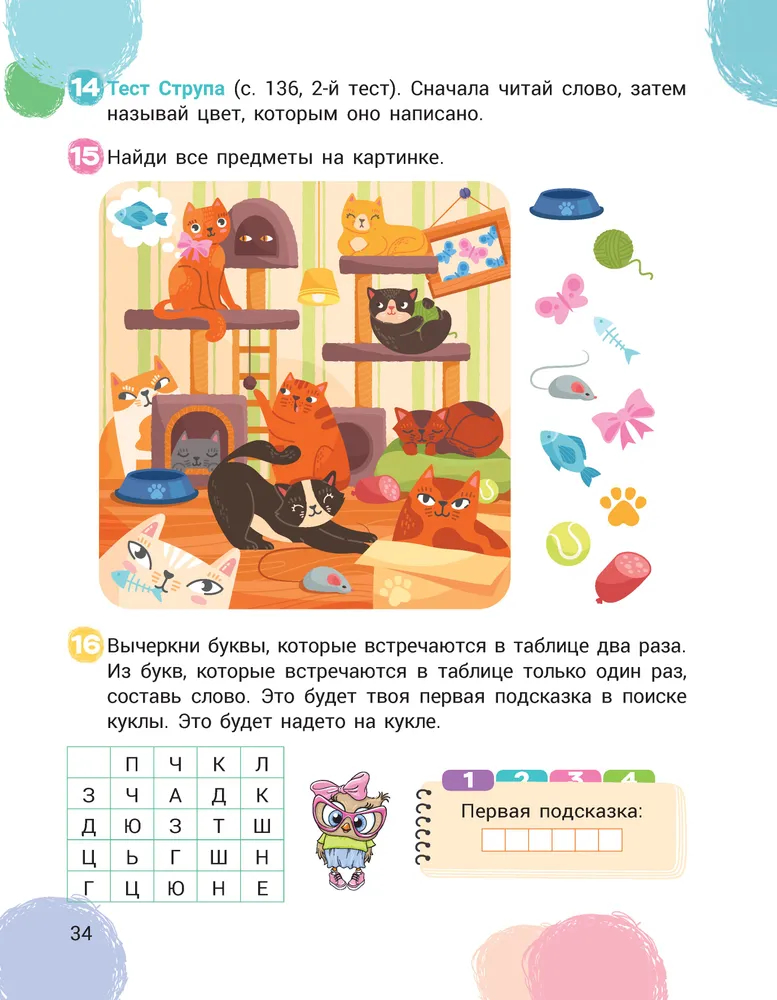 14 Тест Струпа (с. 136, 2-й тест). Сначала читай слово, затем называй цвет, которым оно написано.

15 Найди все предметы на картинке.

16 Вычеркни буквы, которые встречаются в таблице два раза. Из букв, которые встречаются в таблице только один раз, составь слово. Это будет твоя первая подсказка в поиске куклы. Это будет надето на кукле.

|  | П | Ч | К | Л |
|---|---|---|---|---|
| З | Ч | А | Д | К |
| Д | Ю | З | Т | Ш |
| Ц | Ь | Г | Ш | Н |
| Г | Ц | Ю | Н | Е |

1 2 3 4

Первая подсказка:

34